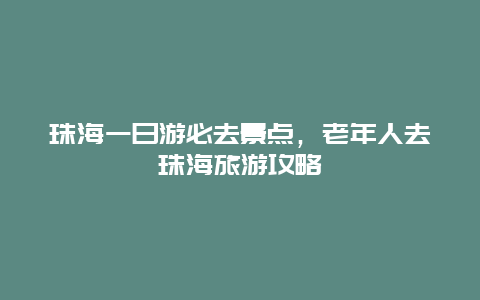 珠海一日游必去景点，老年人去珠海旅游攻略